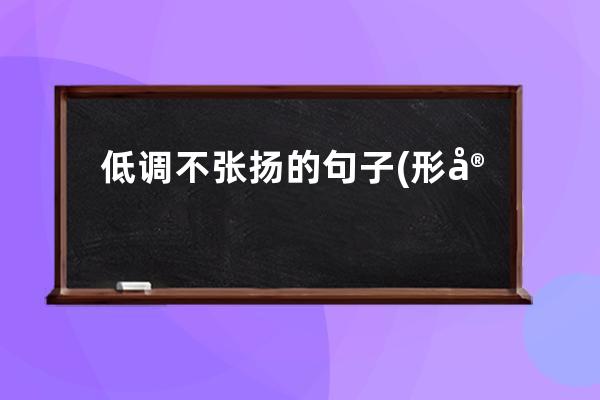 低调不张扬的句子(形å®